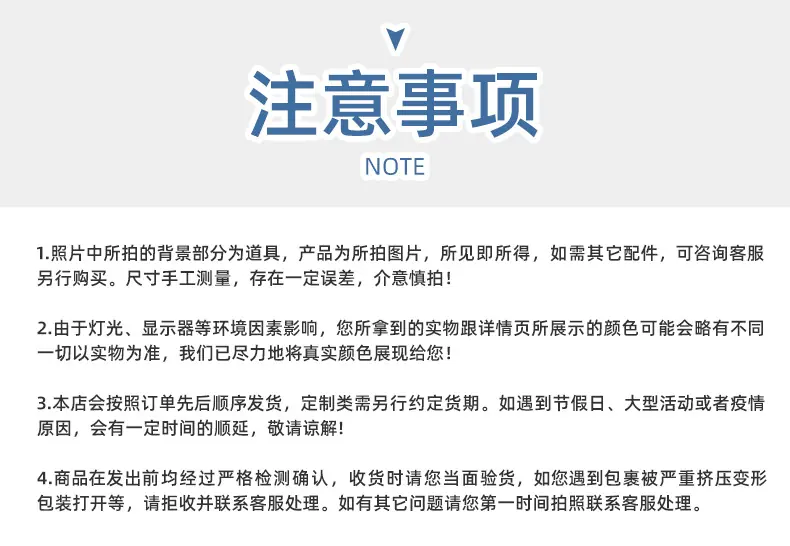 注意事项

NOTE

1.照片中所拍的背景部分为道具，产品为所拍图片，所见即所得，如需其它配件，可咨询客服另行购买。尺寸手工测量，存在一定误差，介意慎拍！

2.由于灯光、显示器等环境因素影响，您所拿到的实物跟详情页所展示的颜色可能会略有不同一切以实物为准，我们已尽力地将真实颜色展现给您！

3.本店会按照订单先后顺序发货，定制类需另行约定货期。如遇到节假日、大型活动或者疫情原因，会有一定时间的顺延，敬请谅解!

4.商品在发出前均经过严格检测确认，收货时请您当面验货，如您遇到包裹被严重挤压变形包装打开等，请拒收并联系客服处理。如有其它问题请您第一时间拍照联系客服处理。